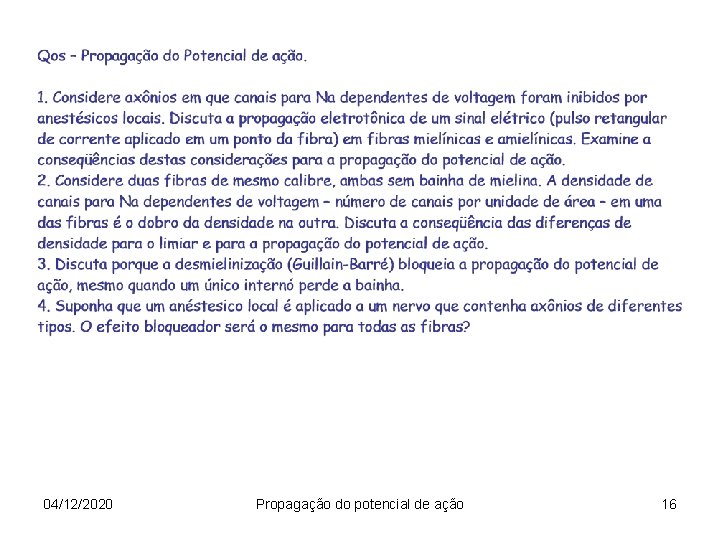 Qos – Propagação do Potencial de ação.

1. Considere axônios em que canais para Na dependentes de voltagem foram inibidos por anestésicos locais. Discuta a propagação eletrotônica de um sinal elétrico (pulso retangular de corrente aplicado em um ponto da fibra) em fibras mielínicas e amielínicas. Examine a conseqüências destas considerações para a propagação do potencial de ação.
2. Considere duas fibras de mesmo calibre, ambas sem bainha de mielina. A densidade de canais para Na dependentes de voltagem – número de canais por unidade de área – em uma das fibras é o dobro da densidade na outra. Discuta a conseqüência das diferenças de densidade para o limiar e para a propagação do potencial de ação.
3. Discuta porque a desmielinização (Guillain-Barré) bloqueia a propagação do potencial de ação, mesmo quando um único internó perde a bainha.
4. Suponha que um anéstesico local é aplicado a um nervo que contenha axônios de diferentes tipos. O efeito bloqueador será o mesmo para todas as fibras?

04/12/2020 Propagação do potencial de ação 16